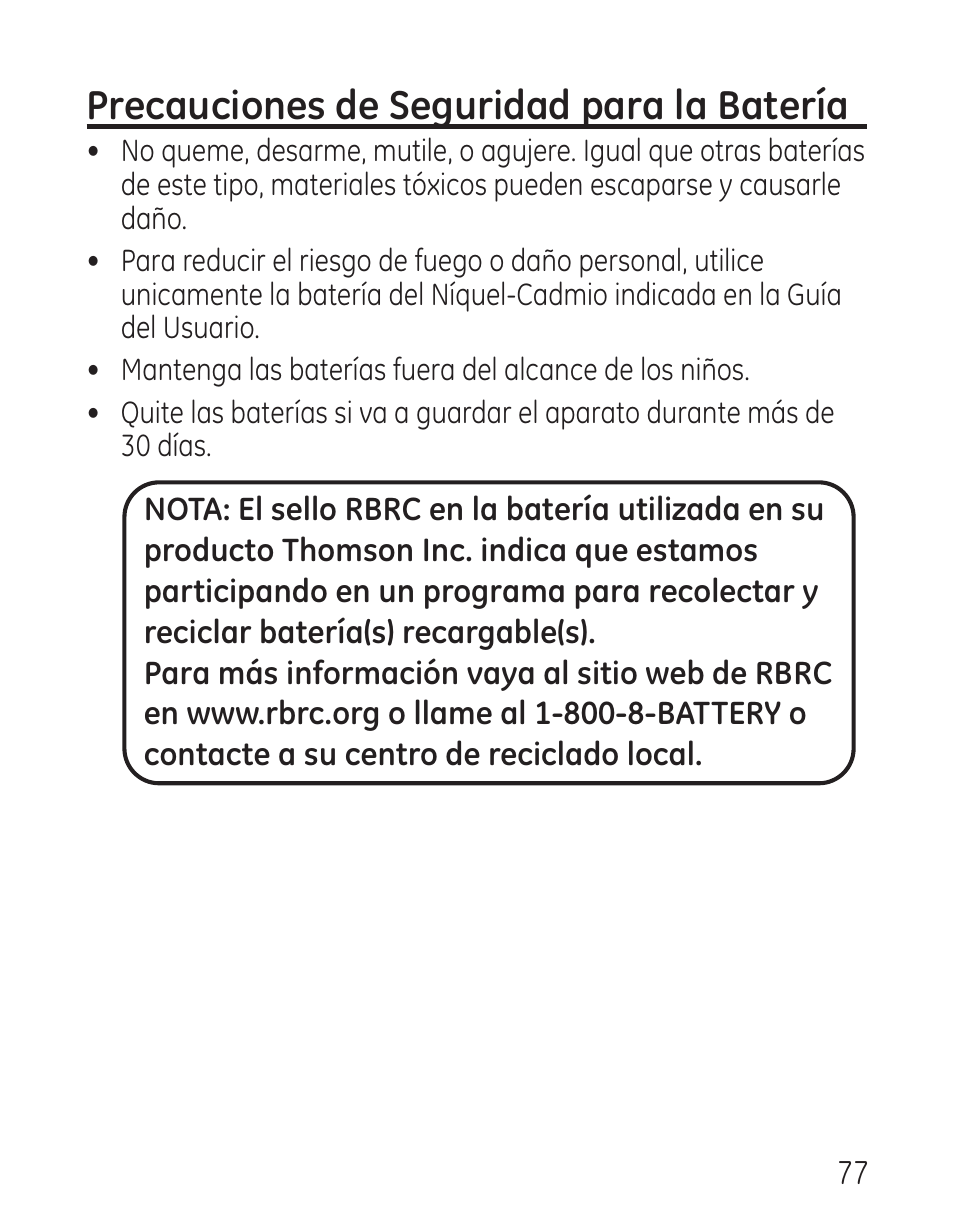 Precauciones de Seguridad para la Batería

• No queme, desarme, mutile, o agujere. Igual que otras baterías de este tipo, materiales tóxicos pueden escaparse y causarle daño.

• Para reducir el riesgo de fuego o daño personal, utilice unicamente la batería del Níquel-Cadmio indicada en la Guía del Usuario.

• Mantenga las baterías fuera del alcance de los niños.

• Quite las baterías si va a guardar el aparato durante más de 30 días.

NOTA: El sello RBRC en la batería utilizada en su producto Thomson Inc. indica que estamos participando en un programa para recolectar y reciclar batería(s) recargable(s).
Para más información vaya al sitio web de RBRC en www.rbrc.org o llame al 1-800-8-BATTERY o contacte a su centro de reciclado local.

77